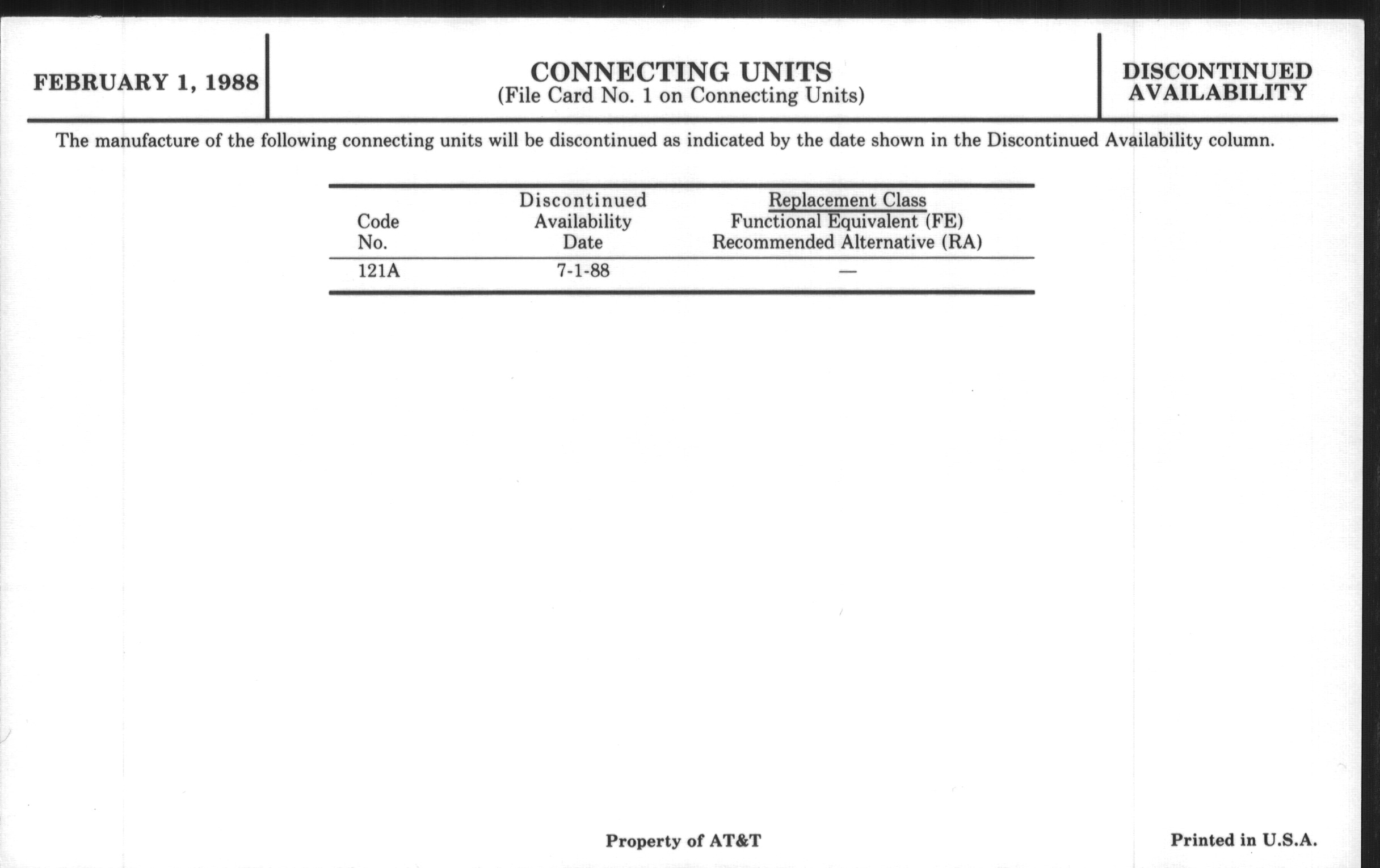 FEBRUARY 1, 1988

CONNECTING UNITS
(File Card No. 1 on Connecting Units)

DISCONTINUED
AVAILABILITY

The manufacture of the following connecting units will be discontinued as indicated by the date shown in the Discontinued Availability column.

| Code No. | Discontinued Availability Date | Replacement Class Functional Equivalent (FE) Recommended Alternative (RA) |
|---|---|---|
| 121A | 7-1-88 | — |

Property of AT&T

Printed in U.S.A.